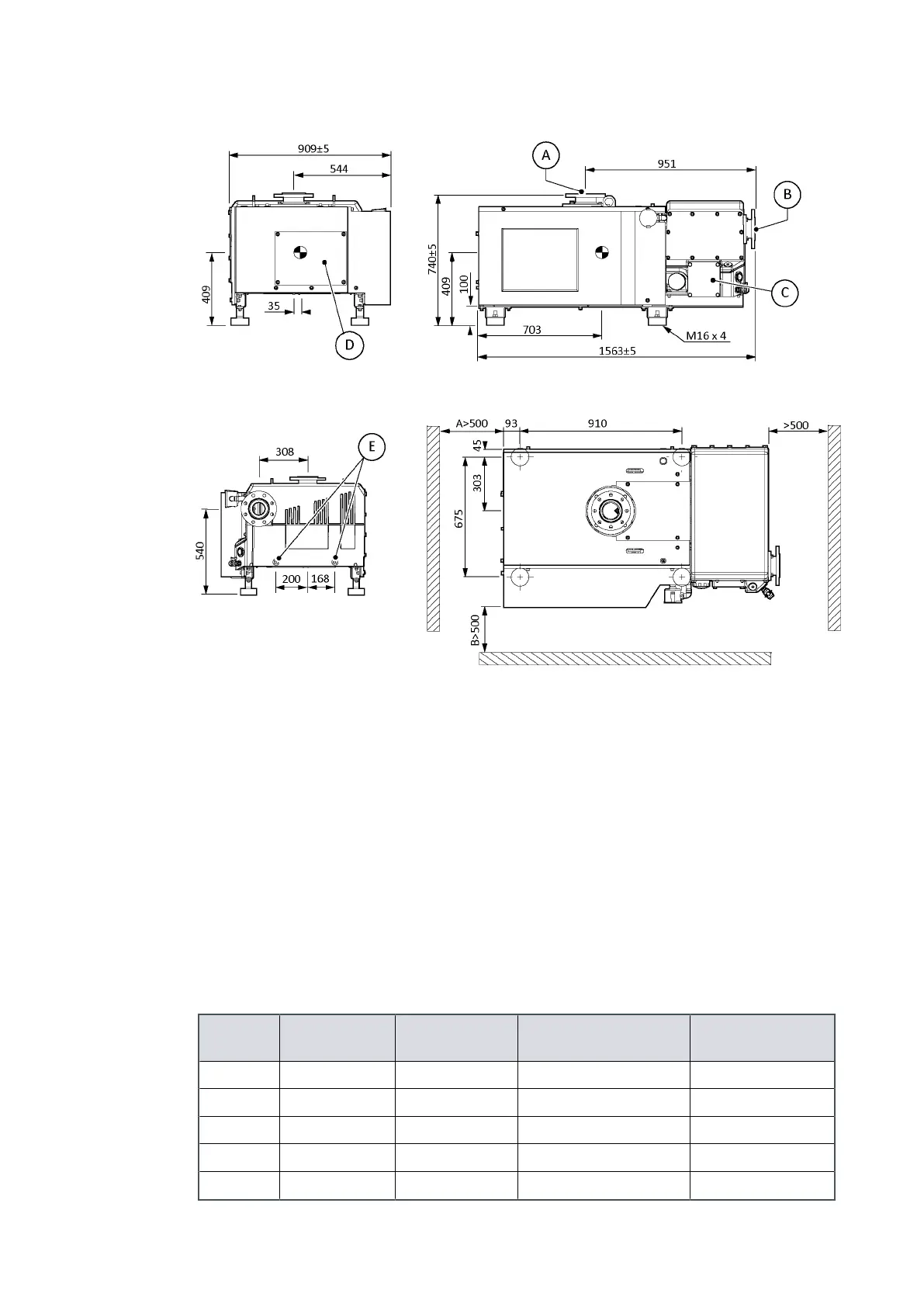 909±5

544

409

35

D

A

951

B

740±5

409

100

C

703

M16 x 4

1563±5

308

E

540

200

168

A>500

93

910

>500

45

303

675

B>500